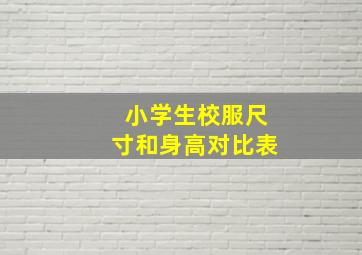 小学生校服尺寸和身高对比表